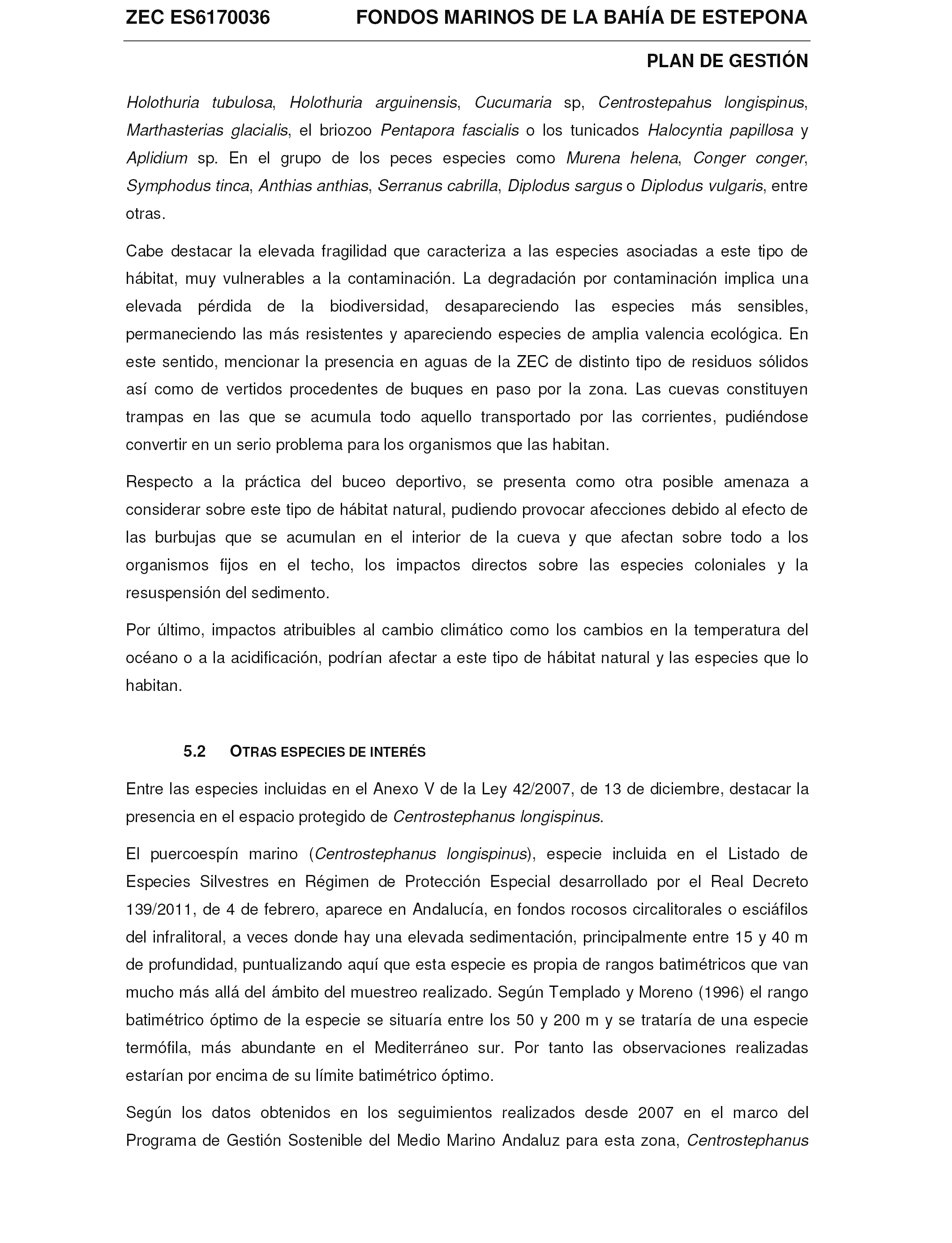 ZEC ES6170036 FONDOS MARINOS DE LA BAHÍA DE ESTEPONA

PLAN DE GESTIÓN

Holothuria tubulosa, Holothuria arguinensis, Cucumaria sp, Centrostepahus longispinus, Marthasterias glacialis, el briozoo Pentapora fascialis o los tunicados Halocyntia papillosa y Aplidium sp. En el grupo de los peces especies como Murena helena, Conger conger, Symphodus tinca, Anthias anthias, Serranus cabrilla, Diplodus sargus o Diplodus vulgaris, entre otras.

Cabe destacar la elevada fragilidad que caracteriza a las especies asociadas a este tipo de hábitat, muy vulnerables a la contaminación. La degradación por contaminación implica una elevada pérdida de la biodiversidad, desapareciendo las especies más sensibles, permaneciendo las más resistentes y apareciendo especies de amplia valencia ecológica. En este sentido, mencionar la presencia en aguas de la ZEC de distinto tipo de residuos sólidos así como de vertidos procedentes de buques en paso por la zona. Las cuevas constituyen trampas en las que se acumula todo aquello transportado por las corrientes, pudiéndose convertir en un serio problema para los organismos que las habitan.

Respecto a la práctica del buceo deportivo, se presenta como otra posible amenaza a considerar sobre este tipo de hábitat natural, pudiendo provocar afecciones debido al efecto de las burbujas que se acumulan en el interior de la cueva y que afectan sobre todo a los organismos fijos en el techo, los impactos directos sobre las especies coloniales y la resuspensión del sedimento.

Por último, impactos atribuibles al cambio climático como los cambios en la temperatura del océano o a la acidificación, podrían afectar a este tipo de hábitat natural y las especies que lo habitan.

5.2 OTRAS ESPECIES DE INTERÉS

Entre las especies incluidas en el Anexo V de la Ley 42/2007, de 13 de diciembre, destacar la presencia en el espacio protegido de Centrostephanus longispinus.

El puercoespín marino (Centrostephanus longispinus), especie incluida en el Listado de Especies Silvestres en Régimen de Protección Especial desarrollado por el Real Decreto 139/2011, de 4 de febrero, aparece en Andalucía, en fondos rocosos circalitorales o esciáfilos del infralitoral, a veces donde hay una elevada sedimentación, principalmente entre 15 y 40 m de profundidad, puntualizando aquí que esta especie es propia de rangos batimétricos que van mucho más allá del ámbito del muestreo realizado. Según Templado y Moreno (1996) el rango batimétrico óptimo de la especie se situaría entre los 50 y 200 m y se trataría de una especie termófila, más abundante en el Mediterráneo sur. Por tanto las observaciones realizadas estarían por encima de su límite batimétrico óptimo.

Según los datos obtenidos en los seguimientos realizados desde 2007 en el marco del Programa de Gestión Sostenible del Medio Marino Andaluz para esta zona, Centrostephanus